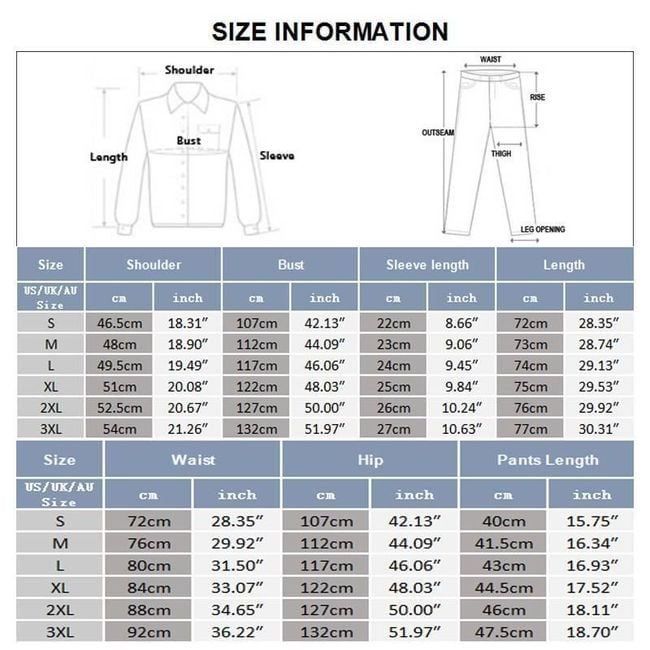 SIZE INFORMATION

Shoulder
Bust
Length
Sleeve

WAIST
RISE
OUTSEAM
THIGH
LEG OPENING

| Size | Shoulder | | Bust | | Sleeve length | | Length | |
|---|---|---|---|---|---|---|---|---|
| US/UK/AU Size | cm | inch | cm | inch | cm | inch | cm | inch |
| S | 46.5cm | 18.31″ | 107cm | 42.13″ | 22cm | 8.66″ | 72cm | 28.35″ |
| M | 48cm | 18.90″ | 112cm | 44.09″ | 23cm | 9.06″ | 73cm | 28.74″ |
| L | 49.5cm | 19.49″ | 117cm | 46.06″ | 24cm | 9.45″ | 74cm | 29.13″ |
| XL | 51cm | 20.08″ | 122cm | 48.03″ | 25cm | 9.84″ | 75cm | 29.53″ |
| 2XL | 52.5cm | 20.67″ | 127cm | 50.00″ | 26cm | 10.24″ | 76cm | 29.92″ |
| 3XL | 54cm | 21.26″ | 132cm | 51.97″ | 27cm | 10.63″ | 77cm | 30.31″ |

| Size | Waist | | Hip | | Pants Length | |
|---|---|---|---|---|---|---|
| US/UK/AU Size | cm | inch | cm | inch | cm | inch |
| S | 72cm | 28.35″ | 107cm | 42.13″ | 40cm | 15.75″ |
| M | 76cm | 29.92″ | 112cm | 44.09″ | 41.5cm | 16.34″ |
| L | 80cm | 31.50″ | 117cm | 46.06″ | 43cm | 16.93″ |
| XL | 84cm | 33.07″ | 122cm | 48.03″ | 44.5cm | 17.52″ |
| 2XL | 88cm | 34.65″ | 127cm | 50.00″ | 46cm | 18.11″ |
| 3XL | 92cm | 36.22″ | 132cm | 51.97″ | 47.5cm | 18.70″ |